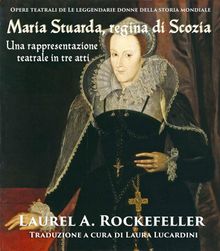 Opere teatrali de Le leggendarie donne della storia mondiale

Maria Stuarda, regina di Scozia

Una rappresentazione teatrale in tre atti

Laurel A. Rockefeller

Traduzione a cura di Laura Lucardini